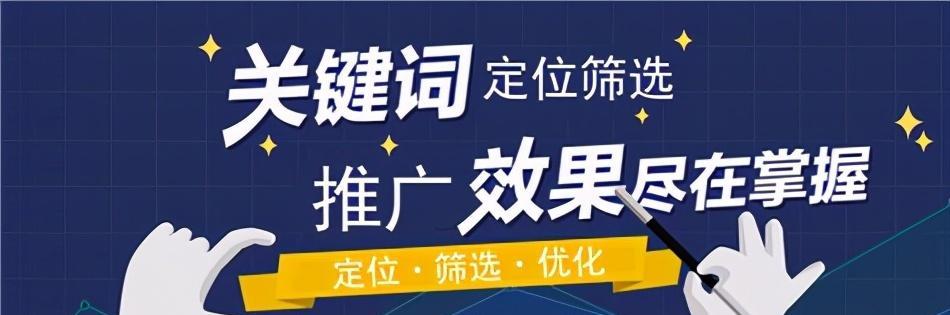 关键词 定位筛选

推广 效果尽在掌握

定位 · 筛选 · 优化